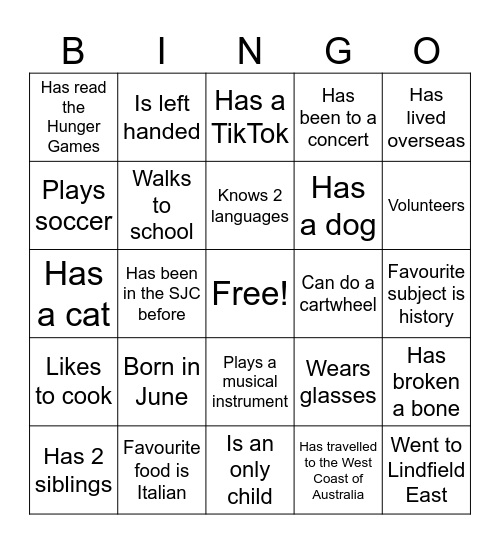 | B | I | N | G | O |
|---|---|---|---|---|
| Has read the Hunger Games | Is left handed | Has a TikTok | Has been to a concert | Has lived overseas |
| Plays soccer | Walks to school | Knows 2 languages | Has a dog | Volunteers |
| Has a cat | Has been in the SJC before | Free! | Can do a cartwheel | Favourite subject is history |
| Likes to cook | Born in June | Plays a musical instrument | Wears glasses | Has broken a bone |
| Has 2 siblings | Favourite food is Italian | Is an only child | Has travelled to the West Coast of Australia | Went to Lindfield East |